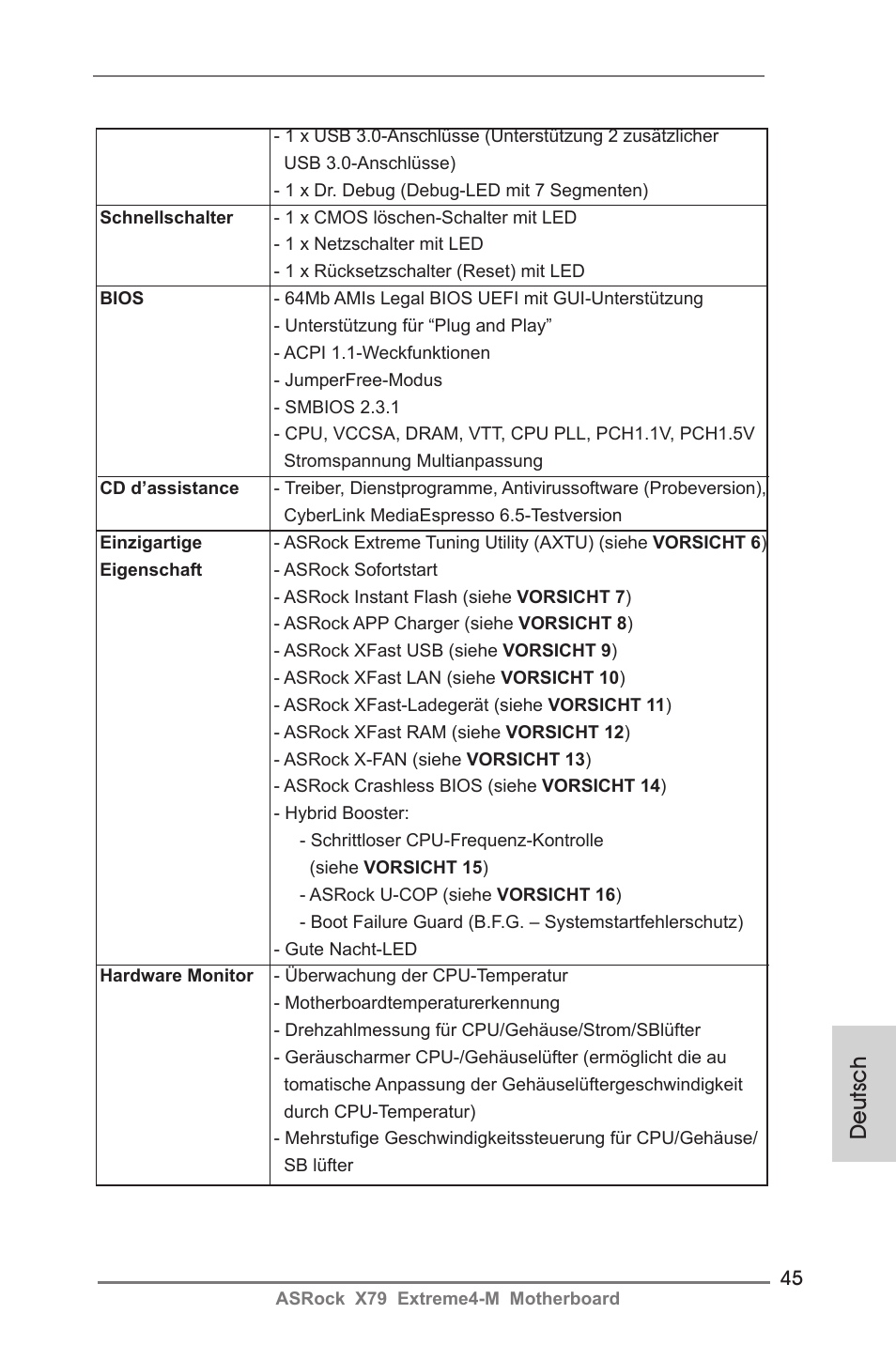 |  |  |
|---|---|
|  | - 1 x USB 3.0-Anschlüsse (Unterstützung 2 zusätzlicher USB 3.0-Anschlüsse)<br>- 1 x Dr. Debug (Debug-LED mit 7 Segmenten) |
| **Schnellschalter** | - 1 x CMOS löschen-Schalter mit LED<br>- 1 x Netzschalter mit LED<br>- 1 x Rücksetzschalter (Reset) mit LED |
| **BIOS** | - 64Mb AMIs Legal BIOS UEFI mit GUI-Unterstützung<br>- Unterstützung für “Plug and Play”<br>- ACPI 1.1-Weckfunktionen<br>- JumperFree-Modus<br>- SMBIOS 2.3.1<br>- CPU, VCCSA, DRAM, VTT, CPU PLL, PCH1.1V, PCH1.5V Stromspannung Multianpassung |
| **CD d’assistance** | - Treiber, Dienstprogramme, Antivirussoftware (Probeversion), CyberLink MediaEspresso 6.5-Testversion |
| **Einzigartige Eigenschaft** | - ASRock Extreme Tuning Utility (AXTU) (siehe **VORSICHT 6**)<br>- ASRock Sofortstart<br>- ASRock Instant Flash (siehe **VORSICHT 7**)<br>- ASRock APP Charger (siehe **VORSICHT 8**)<br>- ASRock XFast USB (siehe **VORSICHT 9**)<br>- ASRock XFast LAN (siehe **VORSICHT 10**)<br>- ASRock XFast-Ladegerät (siehe **VORSICHT 11**)<br>- ASRock XFast RAM (siehe **VORSICHT 12**)<br>- ASRock X-FAN (siehe **VORSICHT 13**)<br>- ASRock Crashless BIOS (siehe **VORSICHT 14**)<br>- Hybrid Booster:<br>- Schrittloser CPU-Frequenz-Kontrolle (siehe **VORSICHT 15**)<br>- ASRock U-COP (siehe **VORSICHT 16**)<br>- Boot Failure Guard (B.F.G. – Systemstartfehlerschutz)<br>- Gute Nacht-LED |
| **Hardware Monitor** | - Überwachung der CPU-Temperatur<br>- Motherboardtemperaturerkennung<br>- Drehzahlmessung für CPU/Gehäuse/Strom/SBlüfter<br>- Geräuscharmer CPU-/Gehäuselüfter (ermöglicht die au tomatische Anpassung der Gehäuselüftergeschwindigkeit durch CPU-Temperatur)<br>- Mehrstufige Geschwindigkeitssteuerung für CPU/Gehäuse/ SB lüfter |

Deutsch

45
ASRock X79 Extreme4-M Motherboard